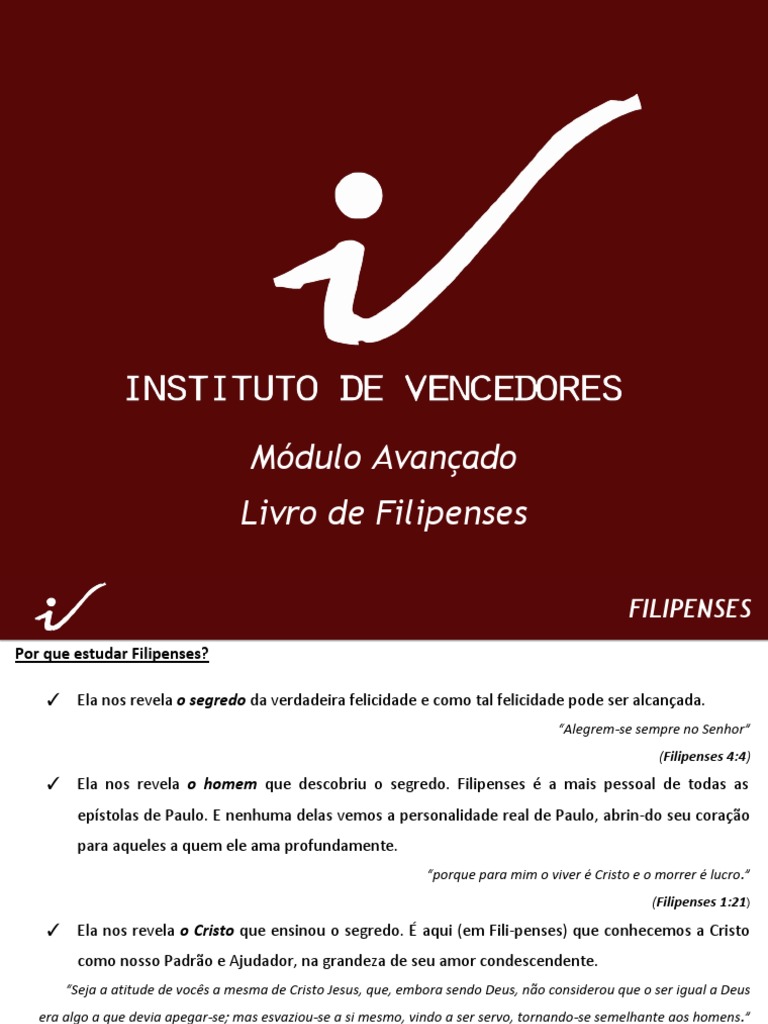 INSTITUTO DE VENCEDORES

Módulo Avançado

Livro de Filipenses

FILIPENSES

Por que estudar Filipenses?

✓ Ela nos revela o segredo da verdadeira felicidade e como tal felicidade pode ser alcançada.

"Alegrem-se sempre no Senhor"

(Filipenses 4:4)

✓ Ela nos revela o homem que descobriu o segredo. Filipenses é a mais pessoal de todas as epístolas de Paulo. E nenhuma delas vemos a personalidade real de Paulo, abrin-do seu coração para aqueles a quem ele ama profundamente.

"porque para mim o viver é Cristo e o morrer é lucro."

(Filipenses 1:21)

✓ Ela nos revela o Cristo que ensinou o segredo. É aqui (em Fili-penses) que conhecemos a Cristo como nosso Padrão e Ajudador, na grandeza de seu amor condescendente.

"Seja a atitude de vocês a mesma de Cristo Jesus, que, embora sendo Deus, não considerou que o ser igual a Deus era algo a que devia apegar-se; mas esvaziou-se a si mesmo, vindo a ser servo, tornando-se semelhante aos homens."